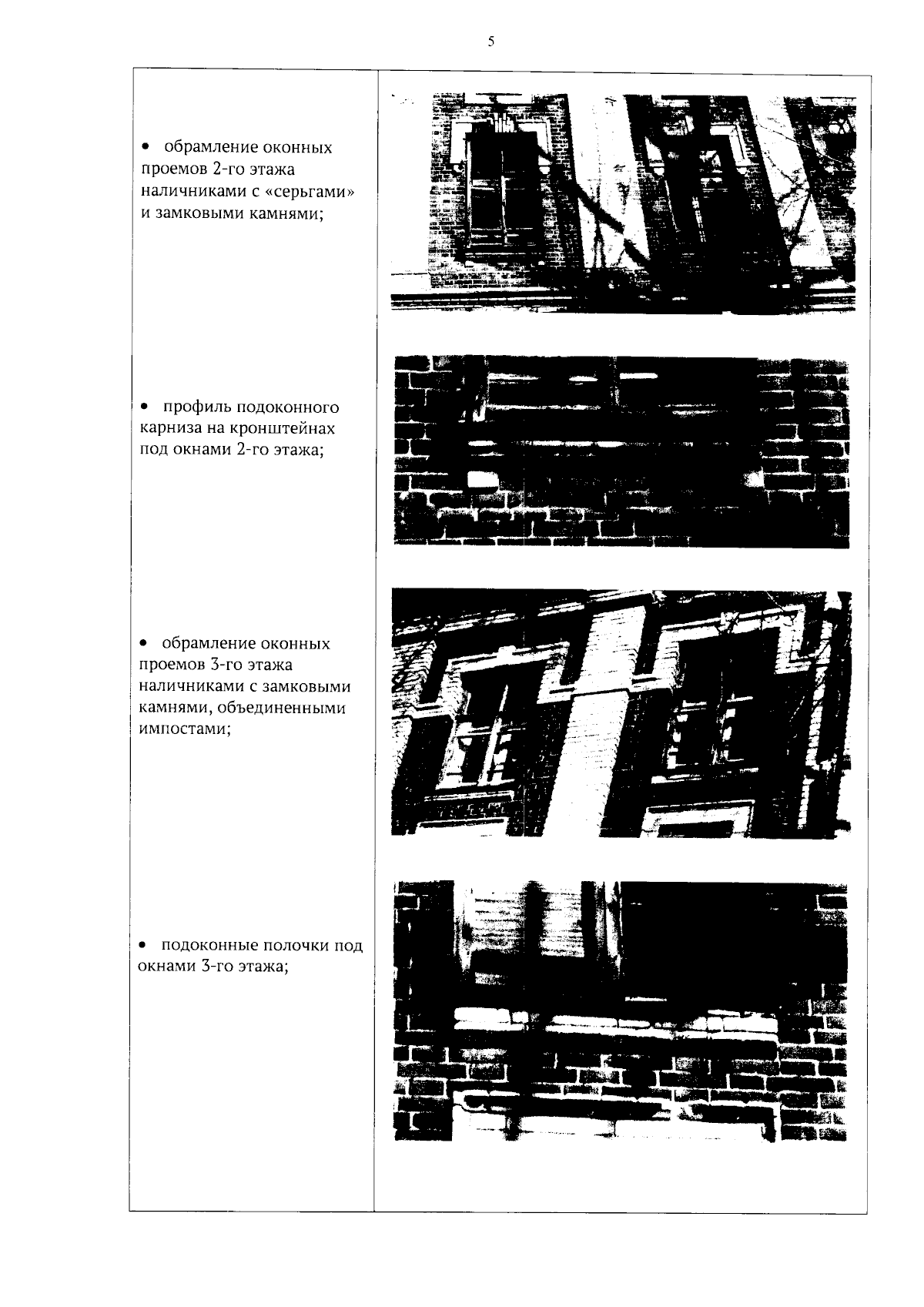 5

• обрамление оконных проемов 2-го этажа наличниками с «серьгами» и замковыми камнями;

• профиль подоконного карниза на кронштейнах под окнами 2-го этажа;

• обрамление оконных проемов 3-го этажа наличниками с замковыми камнями, объединенными импостами;

• подоконные полочки под окнами 3-го этажа;